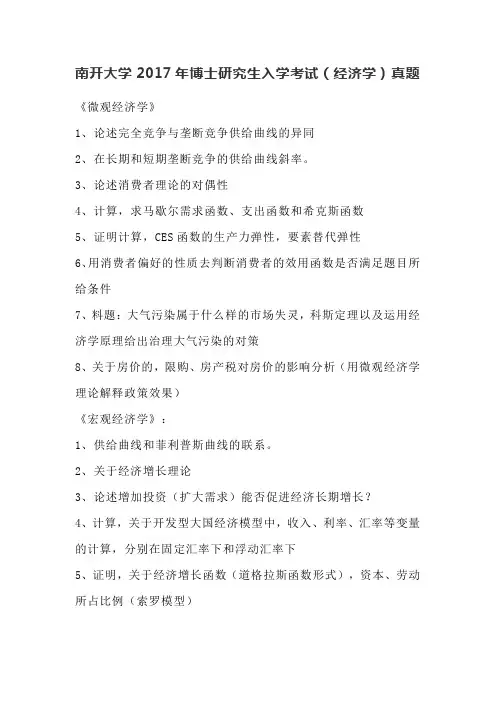 南开大学 2017 年博士研究生入学考试（经济学）真题

《微观经济学》

1、论述完全竞争与垄断竞争供给曲线的异同

2、在长期和短期垄断竞争的供给曲线斜率。

3、论述消费者理论的对偶性

4、计算，求马歇尔需求函数、支出函数和希克斯函数

5、证明计算，CES 函数的生产力弹性，要素替代弹性

6、用消费者偏好的性质去判断消费者的效用函数是否满足题目所给条件

7、料题：大气污染属于什么样的市场失灵，科斯定理以及运用经济学原理给出治理大气污染的对策

8、关于房价的，限购、房产税对房价的影响分析（用微观经济学理论解释政策效果）

《宏观经济学》：

1、供给曲线和菲利普斯曲线的联系。

2、关于经济增长理论

3、论述增加投资（扩大需求）能否促进经济长期增长？

4、计算，关于开发型大国经济模型中，收入、利率、汇率等变量的计算，分别在固定汇率下和浮动汇率下

5、证明，关于经济增长函数（道格拉斯函数形式），资本、劳动所占比例（索罗模型）